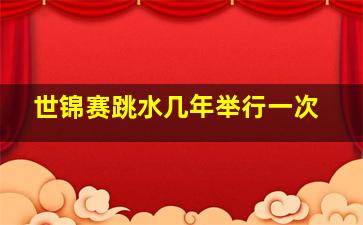 世锦赛跳水几年举行一次